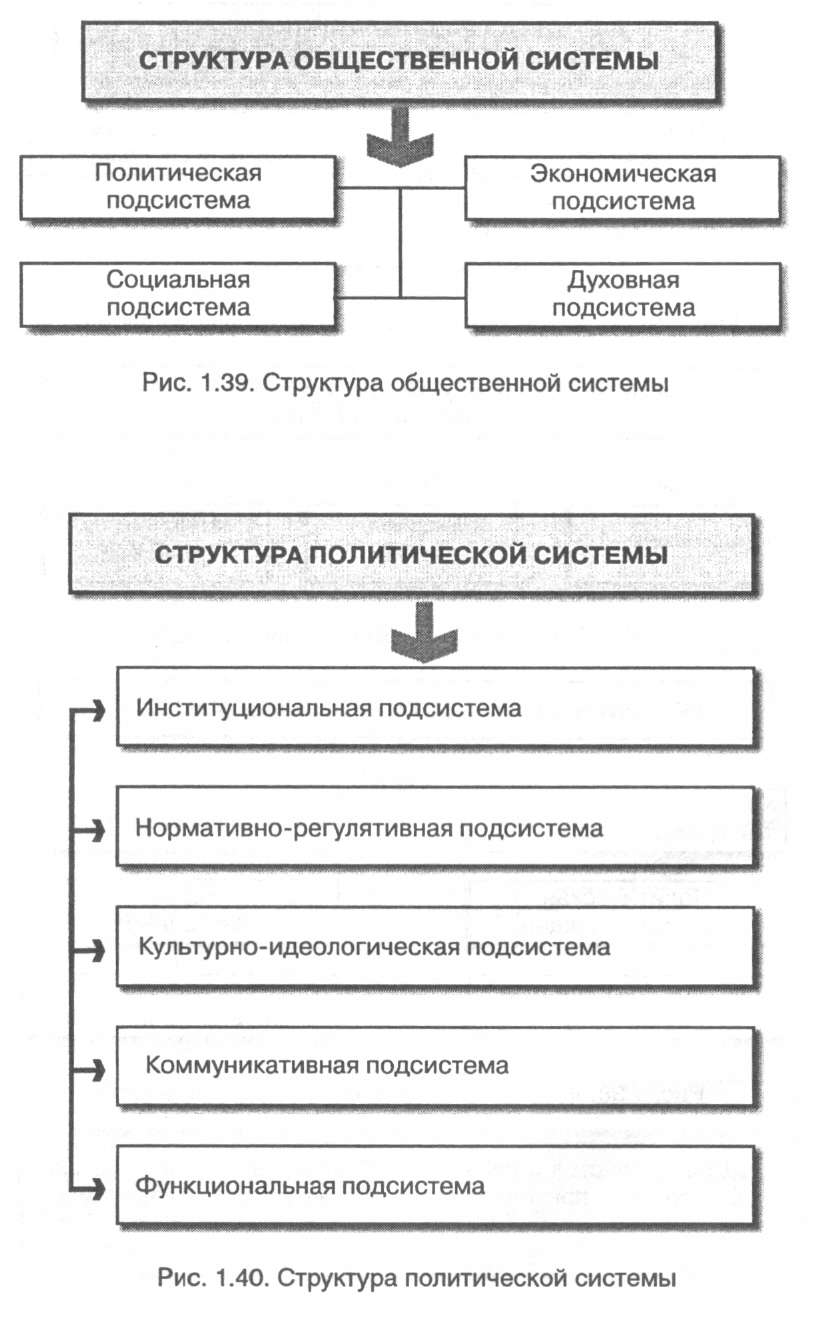 СТРУКТУРА ОБЩЕСТВЕННОЙ СИСТЕМЫ

Политическая подсистема

Экономическая подсистема

Социальная подсистема

Духовная подсистема

Рис. 1.39. Структура общественной системы

СТРУКТУРА ПОЛИТИЧЕСКОЙ СИСТЕМЫ

Институциональная подсистема

Нормативно-регулятивная подсистема

Культурно-идеологическая подсистема

Коммуникативная подсистема

Функциональная подсистема

Рис. 1.40. Структура политической системы